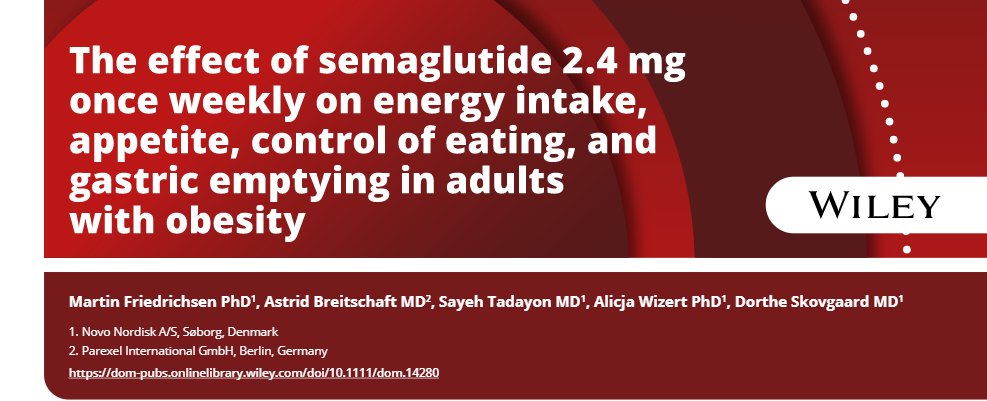 The effect of semaglutide 2.4 mg once weekly on energy intake, appetite, control of eating, and gastric emptying in adults with obesity

WILEY

Martin Friedrichsen PhD$^1$, Astrid Breitschaft MD$^2$, Sayeh Tadayon MD$^1$, Alicja Wizert PhD$^1$, Dorthe Skovgaard MD$^1$

1. Novo Nordisk A/S, Søborg, Denmark
2. Parexel International GmbH, Berlin, Germany

https://dom-pubs.onlinelibrary.wiley.com/doi/10.1111/dom.14280